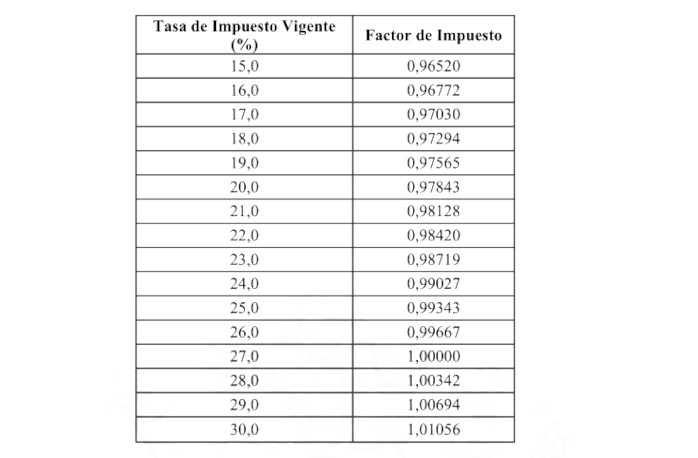 | Tasa de Impuesto Vigente (%) | Factor de Impuesto |
|---|---|
| 15,0 | 0,96520 |
| 16,0 | 0,96772 |
| 17,0 | 0,97030 |
| 18,0 | 0,97294 |
| 19,0 | 0,97565 |
| 20,0 | 0,97843 |
| 21,0 | 0,98128 |
| 22,0 | 0,98420 |
| 23,0 | 0,98719 |
| 24,0 | 0,99027 |
| 25,0 | 0,99343 |
| 26,0 | 0,99667 |
| 27,0 | 1,00000 |
| 28,0 | 1,00342 |
| 29,0 | 1,00694 |
| 30,0 | 1,01056 |